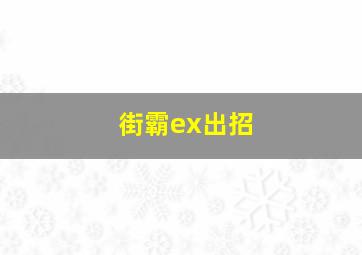 街霸ex出招